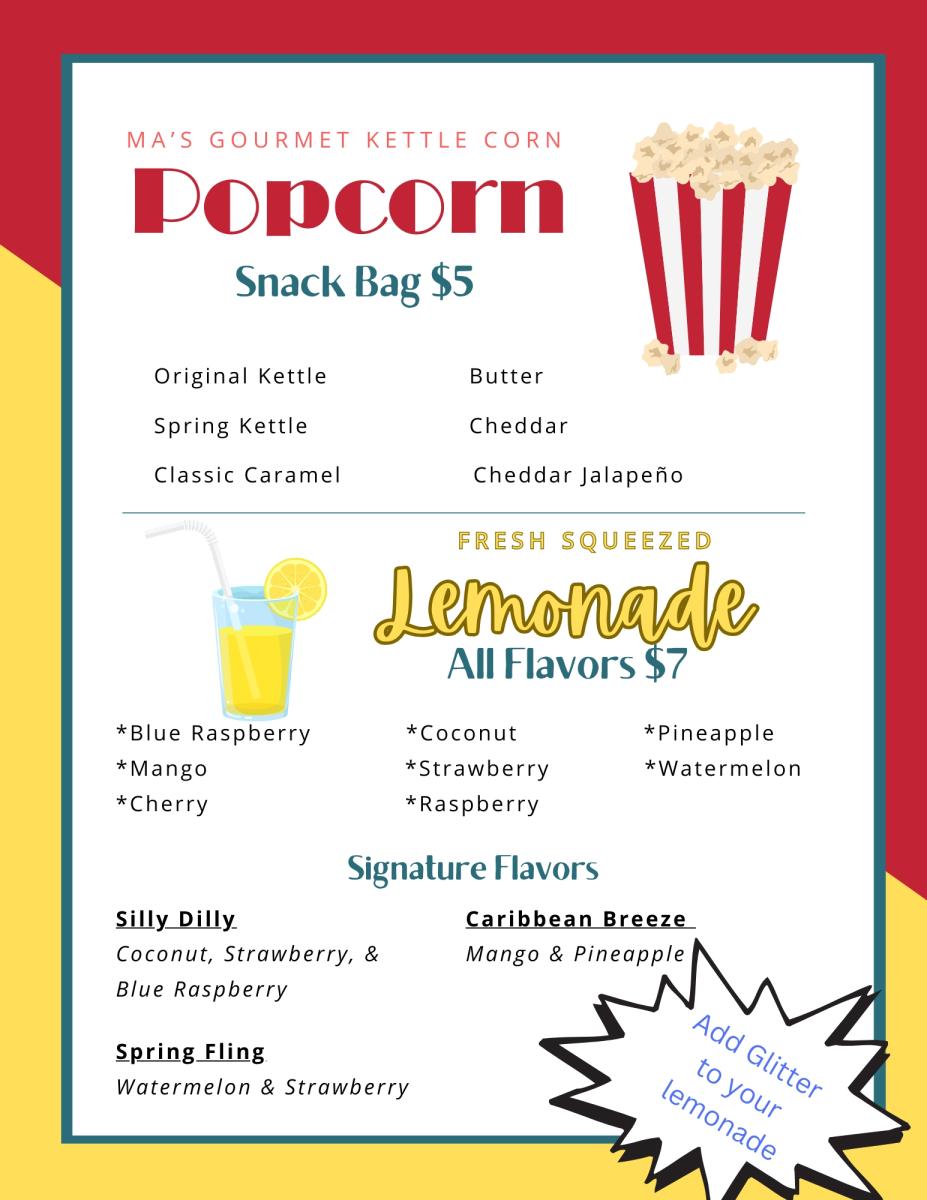 MA'S GOURMET KETTLE CORN

Popcorn

Snack Bag $5

Original Kettle

Spring Kettle

Classic Caramel

Butter

Cheddar

Cheddar Jalapeño

FRESH SQUEEZED

Lemonade

All Flavors $7

*Blue Raspberry
*Mango
*Cherry

*Coconut
*Strawberry
*Raspberry

*Pineapple
*Watermelon

Signature Flavors

Silly Dilly
Coconut, Strawberry, & Blue Raspberry

Spring Fling
Watermelon & Strawberry

Caribbean Breeze
Mango & Pineapple

Add Glitter to your lemonade